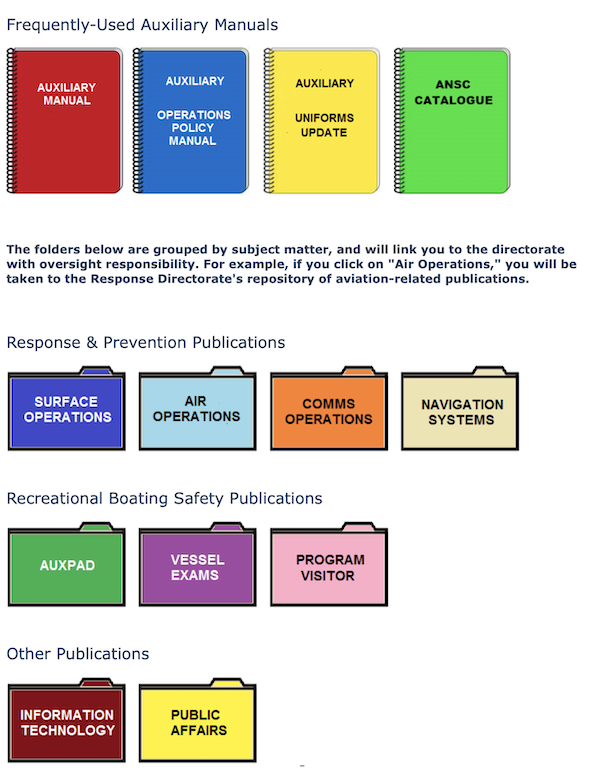 Frequently-Used Auxiliary Manuals

AUXILIARY MANUAL

AUXILIARY

OPERATIONS POLICY MANUAL

AUXILIARY

UNIFORMS UPDATE

ANSC CATALOGUE

The folders below are grouped by subject matter, and will link you to the directorate with oversight responsibility. For example, if you click on "Air Operations," you will be taken to the Response Directorate's repository of aviation-related publications.

Response & Prevention Publications

SURFACE OPERATIONS

AIR OPERATIONS

COMMS OPERATIONS

NAVIGATION SYSTEMS

Recreational Boating Safety Publications

AUXPAD

VESSEL EXAMS

PROGRAM VISITOR

Other Publications

INFORMATION TECHNOLOGY

PUBLIC AFFAIRS